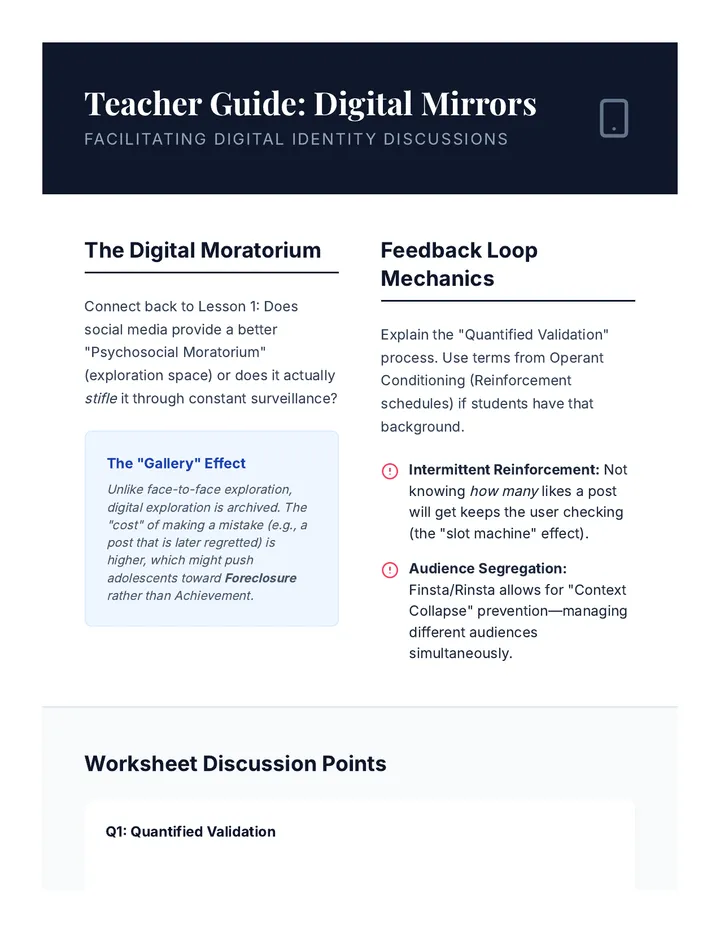 Teacher Guide: Digital Mirrors

FACILITATING DIGITAL IDENTITY DISCUSSIONS

The Digital Moratorium

Connect back to Lesson 1: Does social media provide a better "Psychosocial Moratorium" (exploration space) or does it actually stifle it through constant surveillance?

The "Gallery" Effect

Unlike face-to-face exploration, digital exploration is archived. The "cost" of making a mistake (e.g., a post that is later regretted) is higher, which might push adolescents toward Foreclosure rather than Achievement.

Feedback Loop Mechanics

Explain the "Quantified Validation" process. Use terms from Operant Conditioning (Reinforcement schedules) if students have that background.

Intermittent Reinforcement: Not knowing how many likes a post will get keeps the user checking (the "slot machine" effect).

Audience Segregation: Finsta/Rinsta allows for "Context Collapse" prevention—managing different audiences simultaneously.

Worksheet Discussion Points

Q1: Quantified Validation